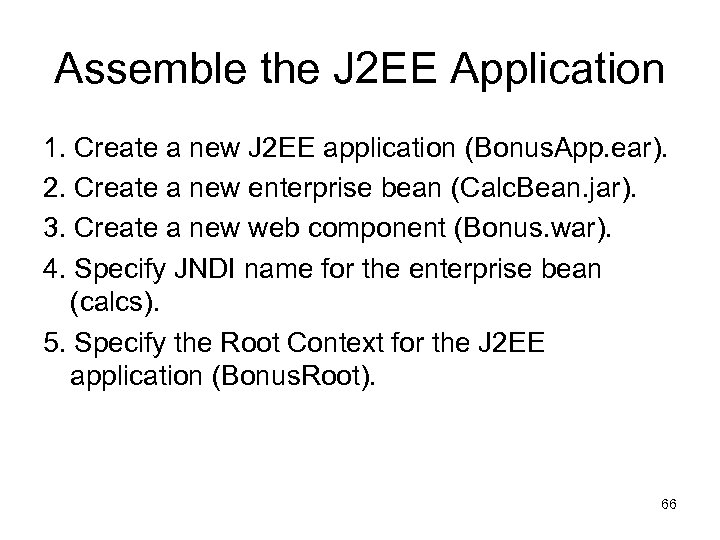 Assemble the J2EE Application

1. Create a new J2EE application (BonusApp.ear).

2. Create a new enterprise bean (CalcBean.jar).

3. Create a new web component (Bonus.war).

4. Specify JNDI name for the enterprise bean (calcs).

5. Specify the Root Context for the J2EE application (BonusRoot).

66